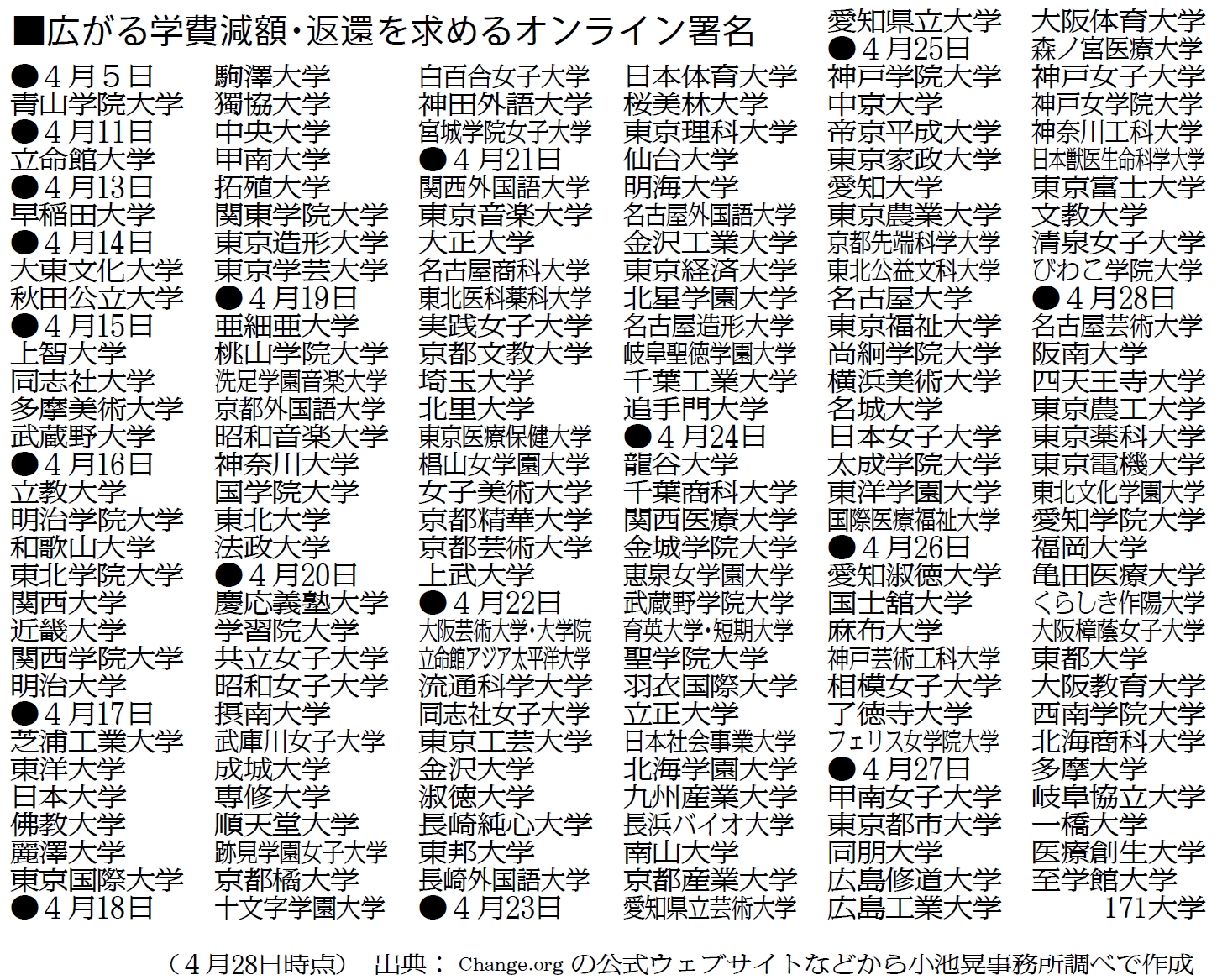 ■広がる学費減額・返還を求めるオンライン署名

●4月5日
青山学院大学
●4月11日
立命館大学
●4月13日
早稲田大学
●4月14日
大東文化大学
秋田公立大学
●4月15日
上智大学
同志社大学
多摩美術大学
武蔵野大学
●4月16日
立教大学
明治学院大学
和歌山大学
東北学院大学
関西大学
近畿大学
関西学院大学
明治大学
●4月17日
芝浦工業大学
東洋大学
日本大学
佛教大学
麗澤大学
東京国際大学
●4月18日

駒澤大学
獨協大学
中央大学
甲南大学
拓殖大学
関東学院大学
東京造形大学
東京学芸大学
●4月19日
亜細亜大学
桃山学院大学
洗足学園音楽大学
京都外国語大学
昭和音楽大学
神奈川大学
国学院大学
東北大学
法政大学
●4月20日
慶応義塾大学
学習院大学
共立女子大学
昭和女子大学
摂南大学
武庫川女子大学
成城大学
専修大学
順天堂大学
跡見学園女子大学
京都橘大学
十文字学園大学

白百合女子大学
神田外語大学
宮城学院女子大学
●4月21日
関西外国語大学
東京音楽大学
大正大学
名古屋商科大学
東北医科薬科大学
実践女子大学
京都文教大学
埼玉大学
北里大学
東京医療保健大学
椙山女学園大学
女子美術大学
京都精華大学
京都芸術大学
上武大学
●4月22日
大阪芸術大学・大学院
立命館アジア太平洋大学
流通科学大学
同志社女子大学
東京工芸大学
金沢大学
淑徳大学
長崎純心大学
東邦大学
長崎外国語大学
●4月23日

日本体育大学
桜美林大学
東京理科大学
仙台大学
明海大学
名古屋外国語大学
金沢工業大学
東京経済大学
北星学園大学
名古屋造形大学
岐阜聖徳学園大学
千葉工業大学
追手門大学
●4月24日
龍谷大学
千葉商科大学
関西医療大学
金城学院大学
恵泉女学園大学
武蔵野学院大学
育英大学・短期大学
聖学院大学
羽衣国際大学
立正大学
日本社会事業大学
北海学園大学
九州産業大学
長浜バイオ大学
南山大学
京都産業大学
愛知県立芸術大学

愛知県立大学
●4月25日
神戸学院大学
中京大学
帝京平成大学
東京家政大学
愛知大学
東京農業大学
京都先端科学大学
東北公益文科大学
名古屋大学
東京福祉大学
尚絅学院大学
横浜美術大学
名城大学
日本女子大学
太成学院大学
東洋学園大学
国際医療福祉大学
●4月26日
愛知淑徳大学
国士舘大学
麻布大学
神戸芸術工科大学
相模女子大学
了徳寺大学
フェリス女学院大学
●4月27日
甲南女子大学
東京都市大学
同朋大学
広島修道大学
広島工業大学

大阪体育大学
森ノ宮医療大学
神戸女子大学
神戸女学院大学
神奈川工科大学
日本獣医生命科学大学
東京富士大学
文教大学
清泉女子大学
びわこ学院大学
●4月28日
名古屋芸術大学
阪南大学
四天王寺大学
東京農工大学
東京薬科大学
東京電機大学
東北文化学園大学
愛知学院大学
福岡大学
亀田医療大学
くらしき作陽大学
大阪樟蔭女子大学
東都大学
大阪教育大学
西南学院大学
北海商科大学
多摩大学
岐阜協立大学
一橋大学
医療創生大学
至学館大学
171大学

(4月28日時点) 出典: Change.org の公式ウェブサイトなどから小池晃事務所調べで作成